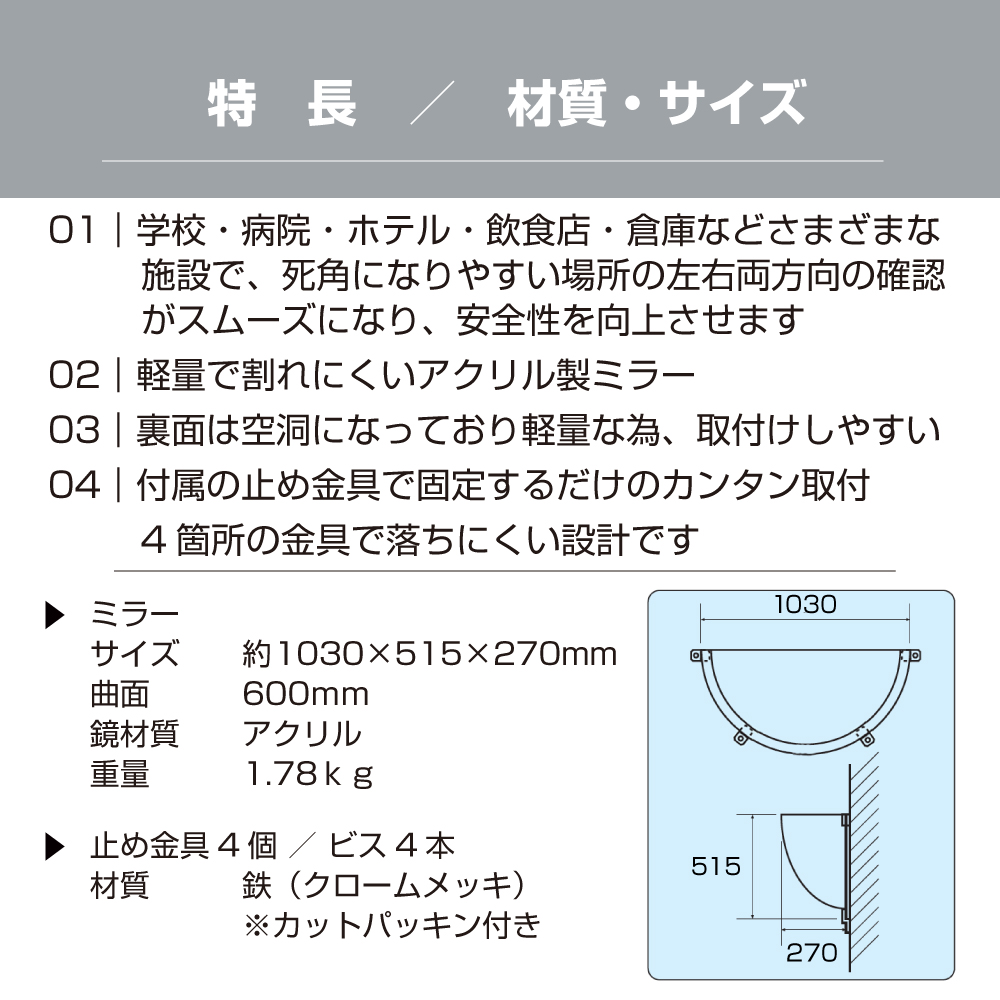 特　長　／　材質・サイズ

01｜学校・病院・ホテル・飲食店・倉庫などさまざまな施設で、死角になりやすい場所の左右両方向の確認がスムーズになり、安全性を向上させます

02｜軽量で割れにくいアクリル製ミラー

03｜裏面は空洞になっており軽量な為、取付けしやすい

04｜付属の止め金具で固定するだけのカンタン取付
４箇所の金具で落ちにくい設計です

▶ ミラー
サイズ　約1030×515×270mm
曲面　600mm
鏡材質　アクリル
重量　1.78ｋｇ

▶ 止め金具４個 ／ ビス４本
材質　鉄（クロームメッキ）
※カットパッキン付き

1030
515
270